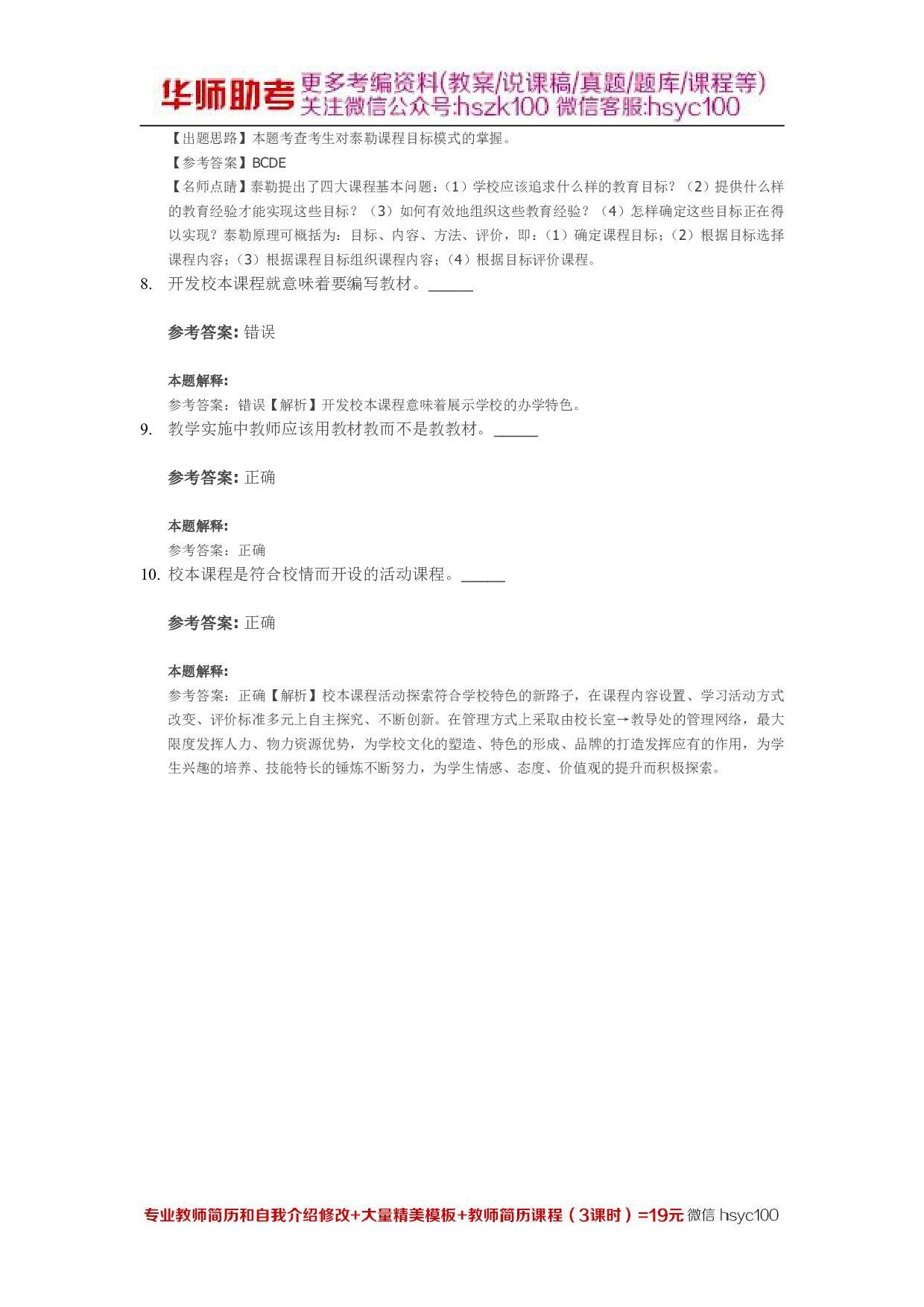 华师助考 更多考编资料(教案/说课稿/真题/题库/课程等) 关注微信公众号:hszk100 微信客服:hsyc100

【出题思路】本题考查考生对泰勒课程目标模式的掌握。

【参考答案】BCDE

【名师点睛】泰勒提出了四大课程基本问题：（1）学校应该追求什么样的教育目标？（2）提供什么样的教育经验才能实现这些目标？（3）如何有效地组织这些教育经验？（4）怎样确定这些目标正在得以实现？泰勒原理可概括为：目标、内容、方法、评价，即：（1）确定课程目标；（2）根据目标选择课程内容；（3）根据课程目标组织课程内容；（4）根据目标评价课程。

8. 开发校本课程就意味着要编写教材。______

参考答案: 错误

本题解释:
参考答案：错误【解析】开发校本课程意味着展示学校的办学特色。

9. 教学实施中教师应该用教材教而不是教教材。______

参考答案: 正确

本题解释:
参考答案：正确

10. 校本课程是符合校情而开设的活动课程。______

参考答案: 正确

本题解释:
参考答案：正确【解析】校本课程活动探索符合学校特色的新路子，在课程内容设置、学习活动方式改变、评价标准多元上自主探究、不断创新。在管理方式上采取由校长室→教导处的管理网络，最大限度发挥人力、物力资源优势，为学校文化的塑造、特色的形成、品牌的打造发挥应有的作用，为学生兴趣的培养、技能特长的锤炼不断努力，为学生情感、态度、价值观的提升而积极探索。

专业教师简历和自我介绍修改+大量精美模板+教师简历课程（3课时）=19元 微信 hsyc100